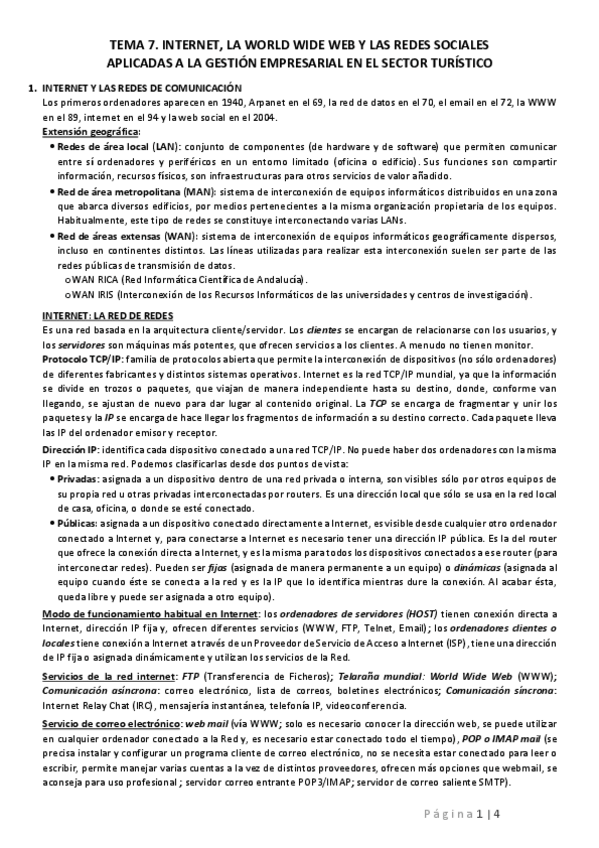 TEMA 7. INTERNET, LA WORLD WIDE WEB Y LAS REDES SOCIALES APLICADAS A LA GESTIÓN EMPRESARIAL EN EL SECTOR TURÍSTICO

1. INTERNET Y LAS REDES DE COMUNICACIÓN
Los primeros ordenadores aparecen en 1940, Arpanet en el 69, la red de datos en el 70, el email en el 72, la WWW en el 89, internet en el 94 y la web social en el 2004.

Extensión geográfica:
• Redes de área local (LAN): conjunto de componentes (de hardware y de software) que permiten comunicar entre sí ordenadores y periféricos en un entorno limitado (oficina o edificio). Sus funciones son compartir información, recursos físicos, son infraestructuras para otros servicios de valor añadido.
• Red de área metropolitana (MAN): sistema de interconexión de equipos informáticos distribuidos en una zona que abarca diversos edificios, por medios pertenecientes a la misma organización propietaria de los equipos. Habitualmente, este tipo de redes se constituye interconectando varias LANs.
• Red de áreas extensas (WAN): sistema de interconexión de equipos informáticos geográficamente dispersos, incluso en continentes distintos. Las líneas utilizadas para realizar esta interconexión suelen ser parte de las redes públicas de transmisión de datos.
o WAN RICA (Red Informática Científica de Andalucía).
o WAN IRIS (Interconexión de los Recursos Informáticos de las universidades y centros de investigación).

INTERNET: LA RED DE REDES
Es una red basada en la arquitectura cliente/servidor. Los clientes se encargan de relacionarse con los usuarios, y los servidores son máquinas más potentes, que ofrecen servicios a los clientes. A menudo no tienen monitor.
Protocolo TCP/IP: familia de protocolos abierta que permite la interconexión de dispositivos (no sólo ordenadores) de diferentes fabricantes y distintos sistemas operativos. Internet es la red TCP/IP mundial, ya que la información se divide en trozos o paquetes, que viajan de manera independiente hasta su destino, donde, conforme van llegando, se ajustan de nuevo para dar lugar al contenido original. La TCP se encarga de fragmentar y unir los paquetes y la IP se encarga de hace llegar los fragmentos de información a su destino correcto. Cada paquete lleva las IP del ordenador emisor y receptor.

Dirección IP: identifica cada dispositivo conectado a una red TCP/IP. No puede haber dos ordenadores con la misma IP en la misma red. Podemos clasificarlas desde dos puntos de vista:
• Privadas: asignada a un dispositivo dentro de una red privada o interna, son visibles sólo por otros equipos de su propia red u otras privadas interconectadas por routers. Es una dirección local que sólo se usa en la red local de casa, oficina, o donde se esté conectado.
• Públicas: asignada a un dispositivo conectado directamente a Internet, es visible desde cualquier otro ordenador conectado a Internet y, para conectarse a Internet es necesario tener una dirección IP pública. Es la del router que ofrece la conexión directa a Internet, y es la misma para todos los dispositivos conectados a ese router (para interconectar redes). Pueden ser fijas (asignada de manera permanente a un equipo) o dinámicas (asignada al equipo cuando éste se conecta a la red y es la IP que lo identifica mientras dure la conexión. Al acabar ésta, queda libre y puede ser asignada a otro equipo).

Modo de funcionamiento habitual en Internet: los ordenadores de servidores (HOST) tienen conexión directa a Internet, dirección IP fija y, ofrecen diferentes servicios (WWW, FTP, Telnet, Email); los ordenadores clientes o locales tiene conexión a Internet a través de un Proveedor de Servicio de Acceso a Internet (ISP), tiene una dirección de IP fija o asignada dinámicamente y utilizan los servicios de la Red.

Servicios de la red internet: FTP (Transferencia de Ficheros); Telaraña mundial: World Wide Web (WWW); Comunicación asíncrona: correo electrónico, lista de correos, boletines electrónicos; Comunicación síncrona: Internet Relay Chat (IRC), mensajería instantánea, telefonía IP, videoconferencia.

Servicio de correo electrónico: web mail (vía WWW; solo es necesario conocer la dirección web, se puede utilizar en cualquier ordenador conectado a la Red y, es necesario estar conectado todo el tiempo), POP o IMAP mail (se precisa instalar y configurar un programa cliente de correo electrónico, no se necesita estar conectado para leer o escribir, permite manejar varias cuentas a la vez de distintos proveedores, ofrecen más opciones que webmail, se aconseja para uso profesional ; servidor correo entrante POP3/IMAP; servidor de correo saliente SMTP).

Página 1 | 4